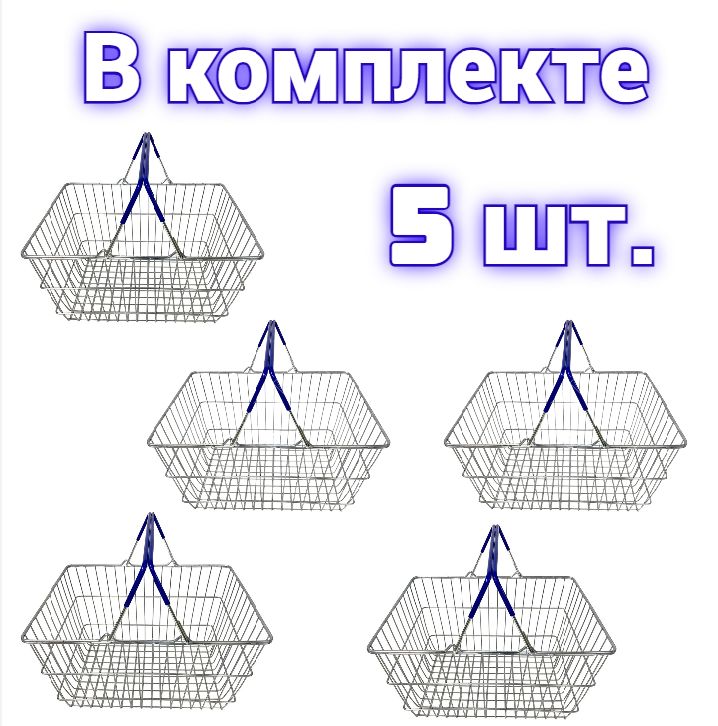 В комплекте

5 шт.